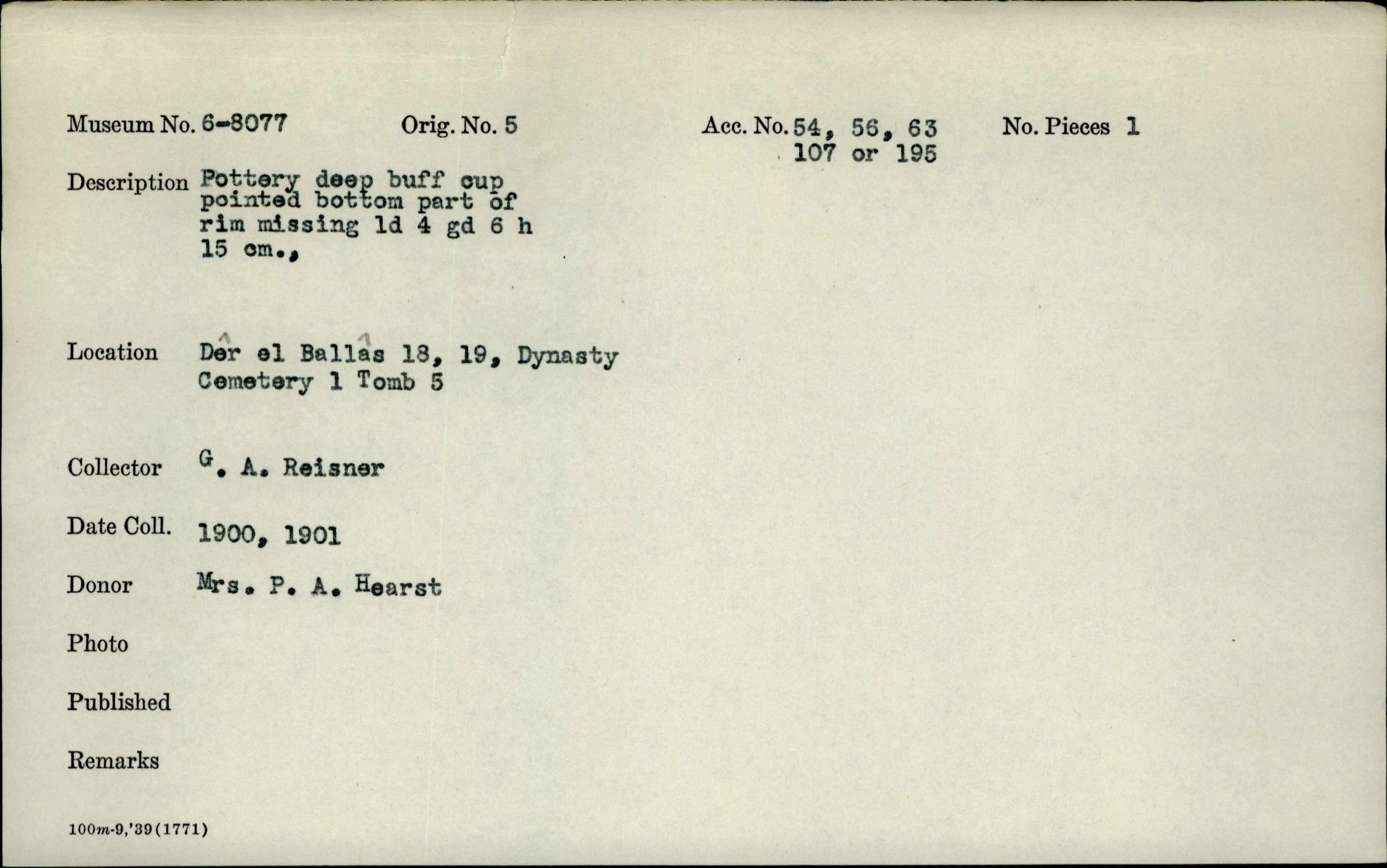 Museum No. 6-8077 Orig. No. 5 Acc. No. 54, 56, 63 107 or 195 No. Pieces 1

Description Pottery deep buff cup pointed bottom part of rim missing ld 4 gd 6 h 15 cm.,

Location Dêr el Ballâs 18, 19, Dynasty Cemetery 1 Tomb 5

Collector G. A. Reisner

Date Coll. 1900, 1901

Donor Mrs. P. A. Hearst

Photo

Published

Remarks

100m-9,'39(1771)